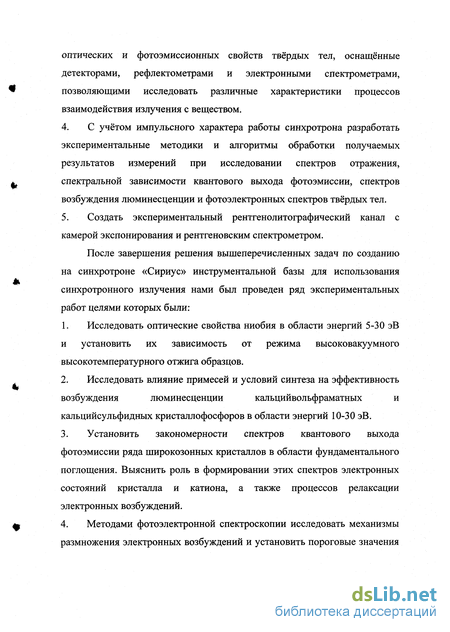 оптических и фотоэмиссионных свойств твёрдых тел, оснащённые детекторами, рефлектометрами и электронными спектрометрами, позволяющими исследовать различные характеристики процессов взаимодействия излучения с веществом.

4. С учётом импульсного характера работы синхротрона разработать экспериментальные методики и алгоритмы обработки получаемых результатов измерений при исследовании спектров отражения, спектральной зависимости квантового выхода фотоэмиссии, спектров возбуждения люминесценции и фотоэлектронных спектров твёрдых тел.

5. Создать экспериментальный рентгенолитографический канал с камерой экспонирования и рентгеновским спектрометром.

После завершения решения вышеперечисленных задач по созданию на синхротроне «Сириус» инструментальной базы для использования синхротронного излучения нами был проведен ряд экспериментальных работ целями которых были:

1. Исследовать оптические свойства ниобия в области энергий 5-30 эВ и установить их зависимость от режима высоковакуумного высокотемпературного отжига образцов.

2. Исследовать влияние примесей и условий синтеза на эффективность возбуждения люминесценции кальцийвольфраматных и кальцийсульфидных кристаллофосфоров в области энергий 10-30 эВ.

3. Установить закономерности спектров квантового выхода фотоэмиссии ряда широкозонных кристаллов в области фундаментального поглощения. Выяснить роль в формировании этих спектров электронных состояний кристалла и катиона, а также процессов релаксации электронных возбуждений.

4. Методами фотоэлектронной спектроскопии исследовать механизмы размножения электронных возбуждений и установить пороговые значения

dsLib.net
библиотека диссертаций